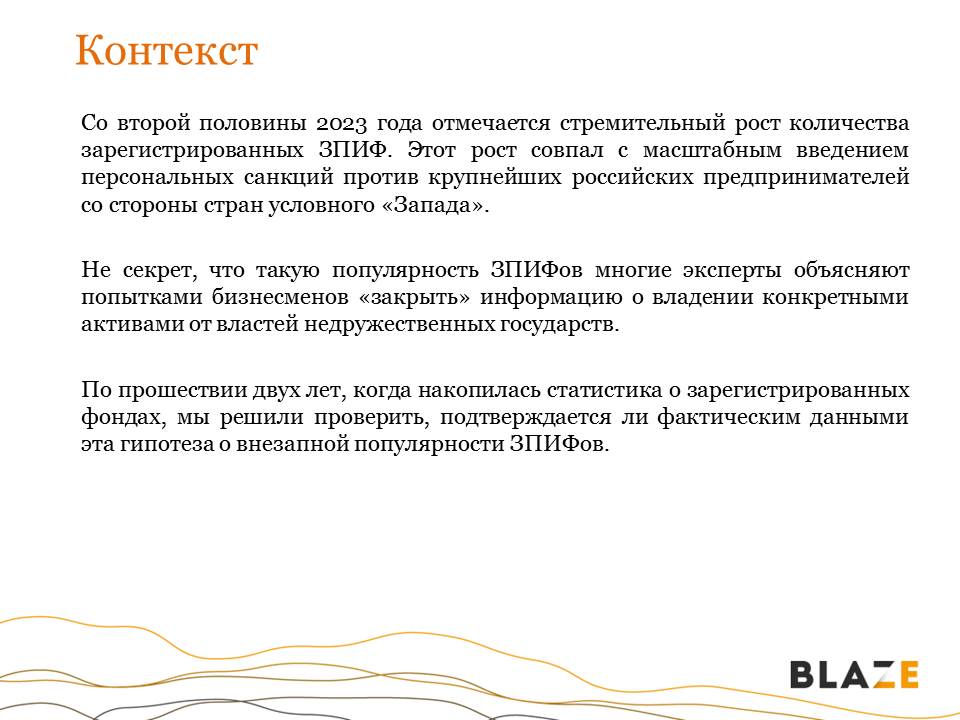 Контекст

Со второй половины 2023 года отмечается стремительный рост количества зарегистрированных ЗПИФ. Этот рост совпал с масштабным введением персональных санкций против крупнейших российских предпринимателей со стороны стран условного «Запада».

Не секрет, что такую популярность ЗПИФов многие эксперты объясняют попытками бизнесменов «закрыть» информацию о владении конкретными активами от властей недружественных государств.

По прошествии двух лет, когда накопилась статистика о зарегистрированных фондах, мы решили проверить, подтверждается ли фактическим данными эта гипотеза о внезапной популярности ЗПИФов.

BLAZE